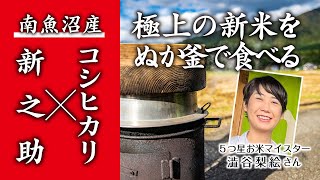 南魚沼産

コシヒカリ
×
新之助

極上の新米を
ぬか釜で食べる

5つ星お米マイスター
澁谷梨絵さん